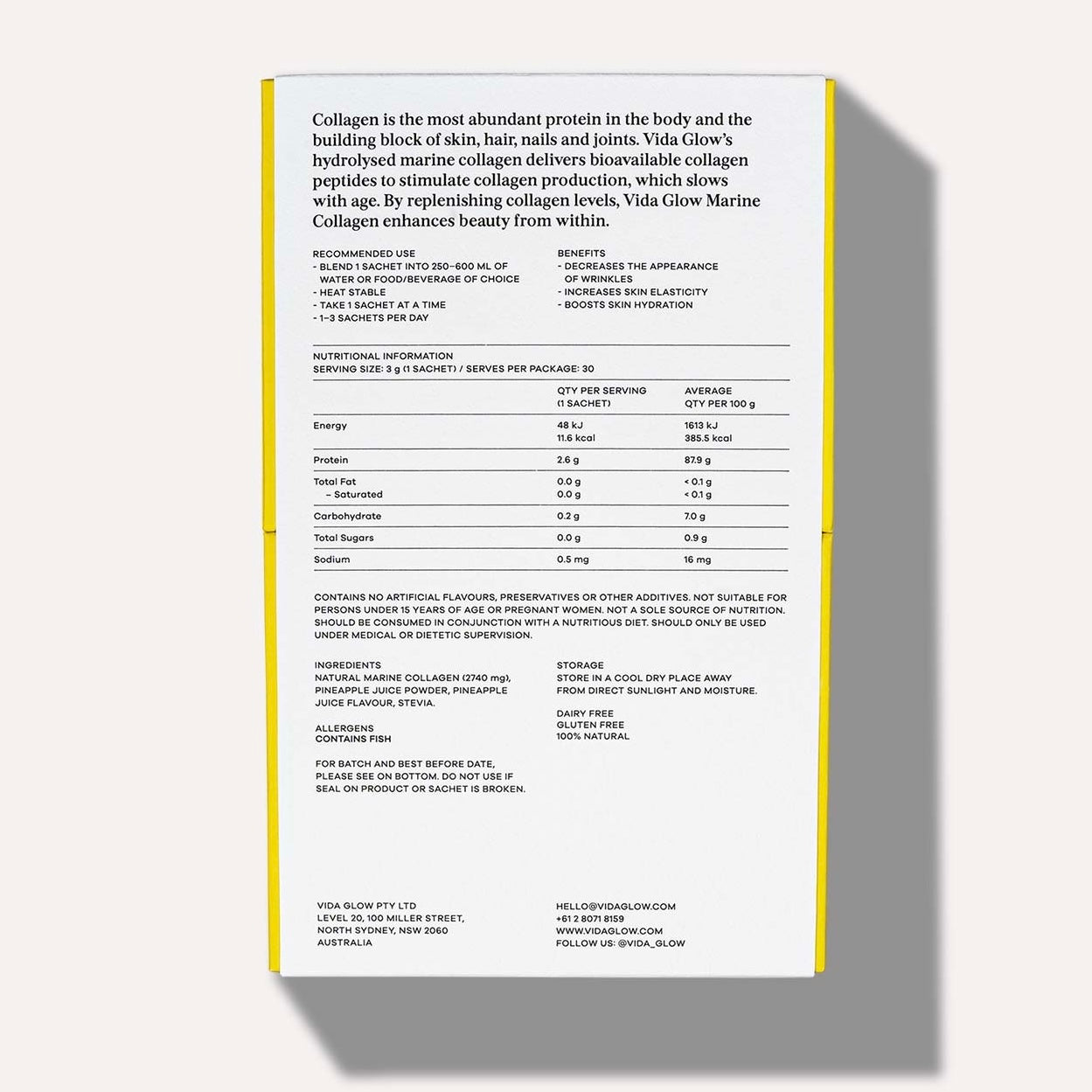 Collagen is the most abundant protein in the body and the building block of skin, hair, nails and joints. Vida Glow's hydrolysed marine collagen delivers bioavailable collagen peptides to stimulate collagen production, which slows with age. By replenishing collagen levels, Vida Glow Marine Collagen enhances beauty from within.

RECOMMENDED USE
- BLEND 1 SACHET INTO 250–600 ML OF WATER OR FOOD/BEVERAGE OF CHOICE
- HEAT STABLE
- TAKE 1 SACHET AT A TIME
- 1–3 SACHETS PER DAY

BENEFITS
- DECREASES THE APPEARANCE OF WRINKLES
- INCREASES SKIN ELASTICITY
- BOOSTS SKIN HYDRATION

NUTRITIONAL INFORMATION
SERVING SIZE: 3 g (1 SACHET) / SERVES PER PACKAGE: 30

| | QTY PER SERVING (1 SACHET) | AVERAGE QTY PER 100 g |
|---|---|---|
| Energy | 48 kJ 11.6 kcal | 1613 kJ 385.5 kcal |
| Protein | 2.6 g | 87.9 g |
| Total Fat – Saturated | 0.0 g 0.0 g | < 0.1 g < 0.1 g |
| Carbohydrate | 0.2 g | 7.0 g |
| Total Sugars | 0.0 g | 0.9 g |
| Sodium | 0.5 mg | 16 mg |

CONTAINS NO ARTIFICIAL FLAVOURS, PRESERVATIVES OR OTHER ADDITIVES. NOT SUITABLE FOR PERSONS UNDER 15 YEARS OF AGE OR PREGNANT WOMEN. NOT A SOLE SOURCE OF NUTRITION. SHOULD BE CONSUMED IN CONJUNCTION WITH A NUTRITIOUS DIET. SHOULD ONLY BE USED UNDER MEDICAL OR DIETETIC SUPERVISION.

INGREDIENTS
NATURAL MARINE COLLAGEN (2740 mg), PINEAPPLE JUICE POWDER, PINEAPPLE JUICE FLAVOUR, STEVIA.

ALLERGENS
CONTAINS FISH

FOR BATCH AND BEST BEFORE DATE, PLEASE SEE ON BOTTOM. DO NOT USE IF SEAL ON PRODUCT OR SACHET IS BROKEN.

STORAGE
STORE IN A COOL DRY PLACE AWAY FROM DIRECT SUNLIGHT AND MOISTURE.

DAIRY FREE
GLUTEN FREE
100% NATURAL

VIDA GLOW PTY LTD
LEVEL 20, 100 MILLER STREET,
NORTH SYDNEY, NSW 2060
AUSTRALIA

HELLO@VIDAGLOW.COM
+61 2 8071 8159
WWW.VIDAGLOW.COM
FOLLOW US: @VIDA_GLOW